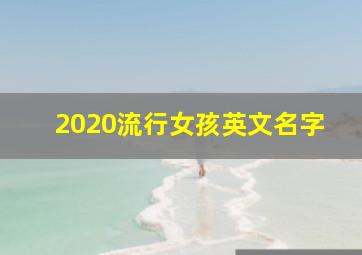 2020流行女孩英文名字